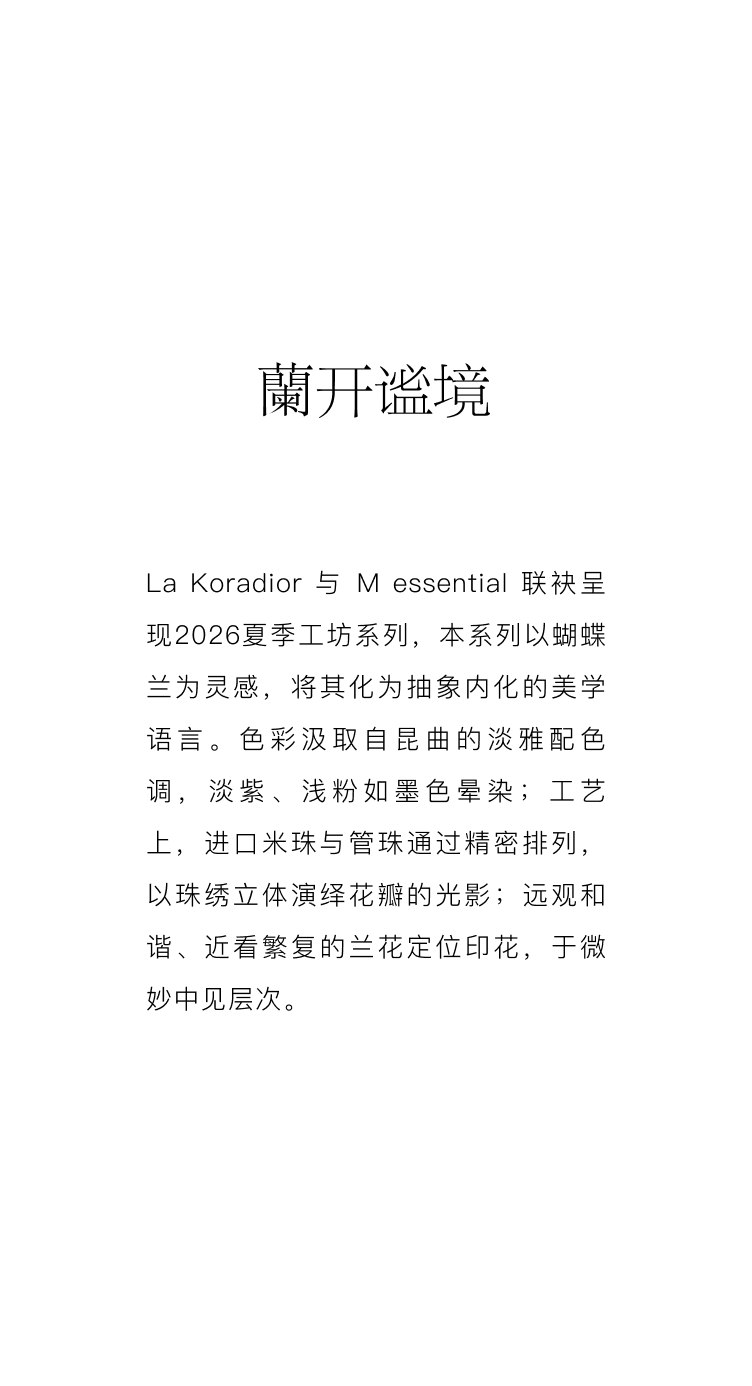 蘭开谧境

La Koradior 与 M essential 联袂呈现2026夏季工坊系列，本系列以蝴蝶兰为灵感，将其化为抽象内化的美学语言。色彩汲取自昆曲的淡雅配色调，淡紫、浅粉如墨色晕染；工艺上，进口米珠与管珠通过精密排列，以珠绣立体演绎花瓣的光影；远观和谐、近看繁复的兰花定位印花，于微妙中见层次。